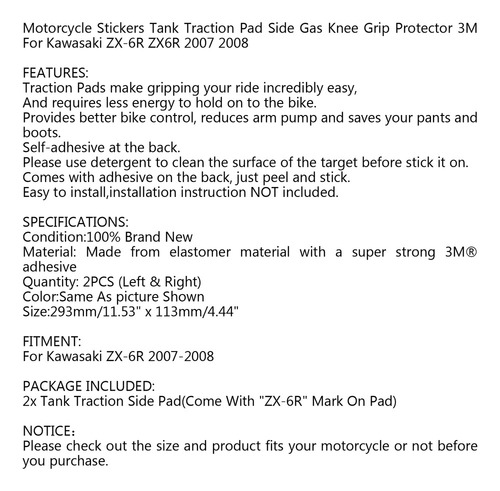 Motorcycle Stickers Tank Traction Pad Side Gas Knee Grip Protector 3M For Kawasaki ZX-6R ZX6R 2007 2008

FEATURES:
Traction Pads make gripping your ride incredibly easy,
And requires less energy to hold on to the bike.
Provides better bike control, reduces arm pump and saves your pants and boots.
Self-adhesive at the back.
Please use detergent to clean the surface of the target before stick it on.
Comes with adhesive on the back, just peel and stick.
Easy to install,installation instruction NOT included.

SPECIFICATIONS:
Condition:100% Brand New
Material: Made from elastomer material with a super strong 3M® adhesive
Quantity: 2PCS (Left & Right)
Color:Same As picture Shown
Size:293mm/11.53" x 113mm/4.44"

FITMENT:
For Kawasaki ZX-6R 2007-2008

PACKAGE INCLUDED:
2x Tank Traction Side Pad(Come With "ZX-6R" Mark On Pad)

NOTICE：
Please check out the size and product fits your motorcycle or not before you purchase.